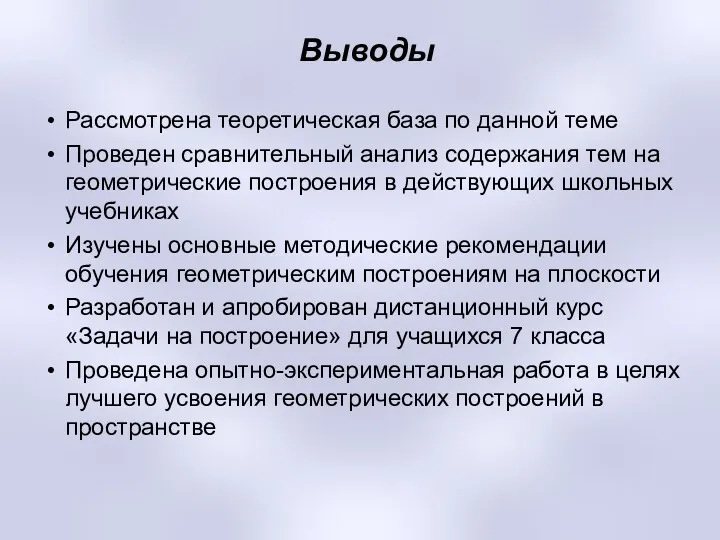 Выводы

• Рассмотрена теоретическая база по данной теме
• Проведен сравнительный анализ содержания тем на геометрические построения в действующих школьных учебниках
• Изучены основные методические рекомендации обучения геометрическим построениям на плоскости
• Разработан и апробирован дистанционный курс «Задачи на построение» для учащихся 7 класса
• Проведена опытно-экспериментальная работа в целях лучшего усвоения геометрических построений в пространстве